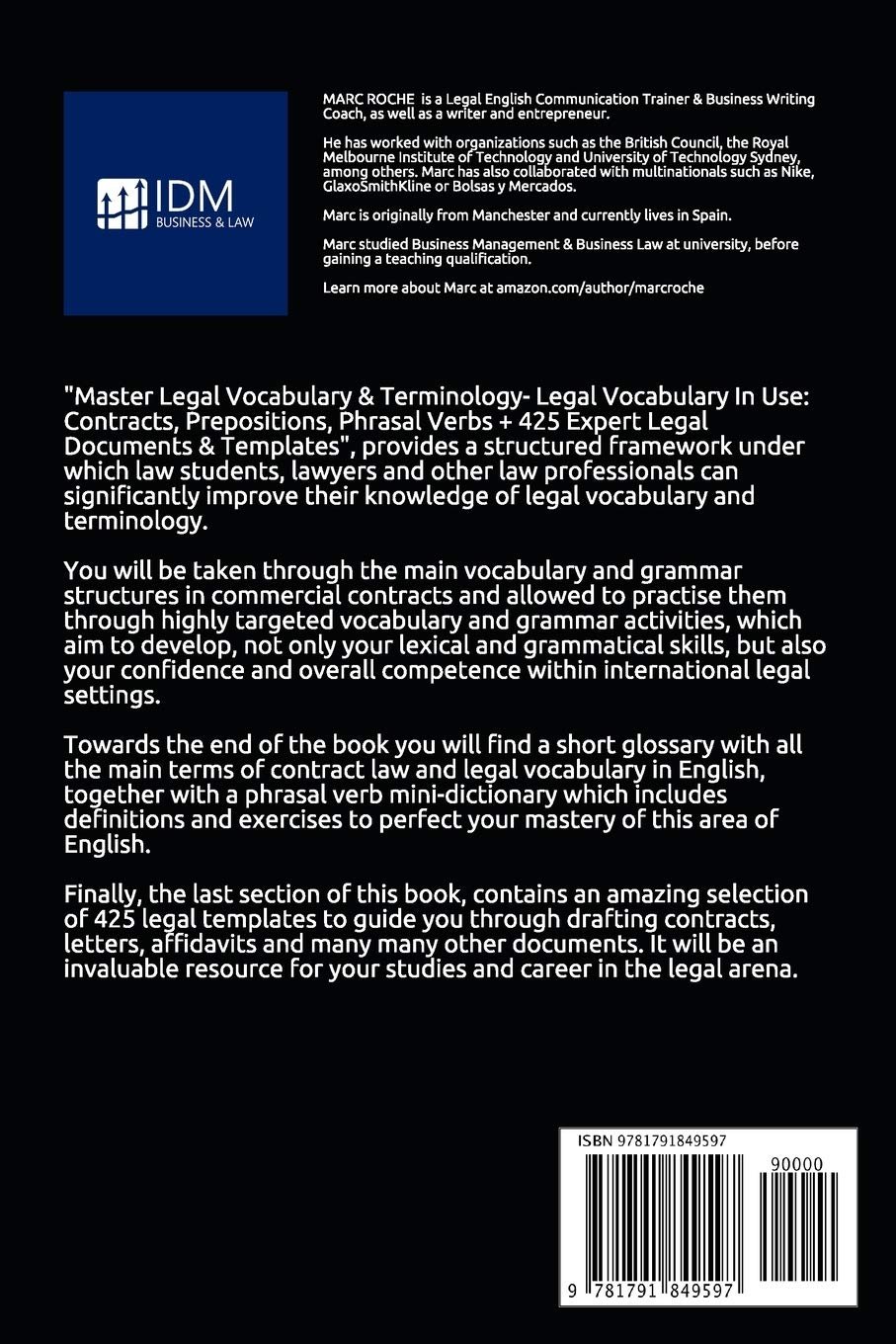 IDM
BUSINESS & LAW

MARC ROCHE is a Legal English Communication Trainer & Business Writing Coach, as well as a writer and entrepreneur.

He has worked with organizations such as the British Council, the Royal Melbourne Institute of Technology and University of Technology Sydney, among others. Marc has also collaborated with multinationals such as Nike, GlaxoSmithKline or Bolsas y Mercados.

Marc is originally from Manchester and currently lives in Spain.

Marc studied Business Management & Business Law at university, before gaining a teaching qualification.

Learn more about Marc at amazon.com/author/marcroche

"Master Legal Vocabulary & Terminology- Legal Vocabulary In Use: Contracts, Prepositions, Phrasal Verbs + 425 Expert Legal Documents & Templates", provides a structured framework under which law students, lawyers and other law professionals can significantly improve their knowledge of legal vocabulary and terminology.

You will be taken through the main vocabulary and grammar structures in commercial contracts and allowed to practise them through highly targeted vocabulary and grammar activities, which aim to develop, not only your lexical and grammatical skills, but also your confidence and overall competence within international legal settings.

Towards the end of the book you will find a short glossary with all the main terms of contract law and legal vocabulary in English, together with a phrasal verb mini-dictionary which includes definitions and exercises to perfect your mastery of this area of English.

Finally, the last section of this book, contains an amazing selection of 425 legal templates to guide you through drafting contracts, letters, affidavits and many many other documents. It will be an invaluable resource for your studies and career in the legal arena.

ISBN 9781791849597

90000

9 781791 849597